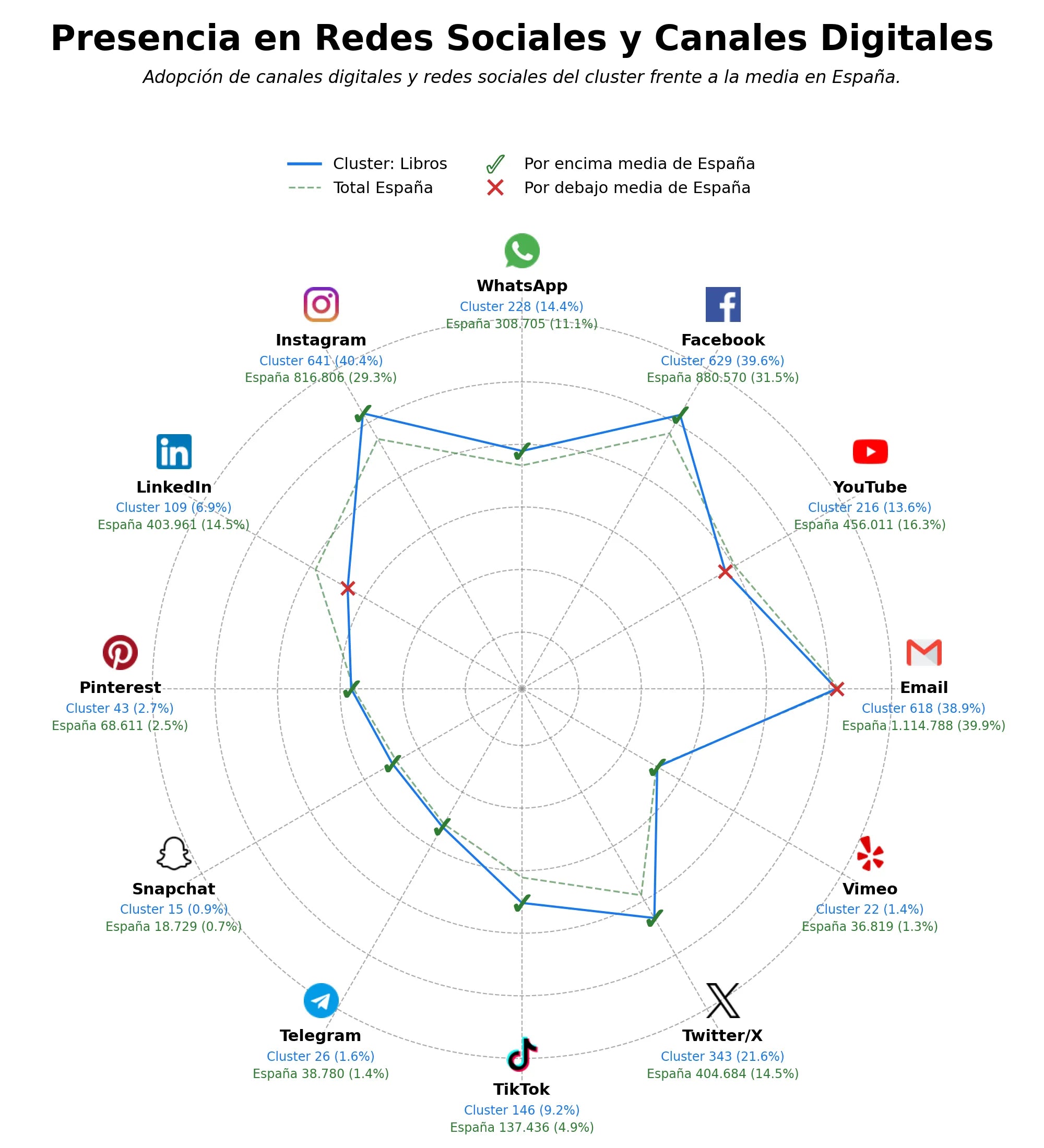 Presencia en Redes Sociales y Canales Digitales

Adopción de canales digitales y redes sociales del cluster frente a la media en España.

Cluster: Libros
Total España
Por encima media de España
Por debajo media de España

WhatsApp
Cluster 228 (14.4%)
España 308.705 (11.1%)

Facebook
Cluster 629 (39.6%)
España 880.570 (31.5%)

YouTube
Cluster 216 (13.6%)
España 456.011 (16.3%)

Email
Cluster 618 (38.9%)
España 1.114.788 (39.9%)

Vimeo
Cluster 22 (1.4%)
España 36.819 (1.3%)

Twitter/X
Cluster 343 (21.6%)
España 404.684 (14.5%)

TikTok
Cluster 146 (9.2%)
España 137.436 (4.9%)

Telegram
Cluster 26 (1.6%)
España 38.780 (1.4%)

Snapchat
Cluster 15 (0.9%)
España 18.729 (0.7%)

Pinterest
Cluster 43 (2.7%)
España 68.611 (2.5%)

LinkedIn
Cluster 109 (6.9%)
España 403.961 (14.5%)

Instagram
Cluster 641 (40.4%)
España 816.806 (29.3%)